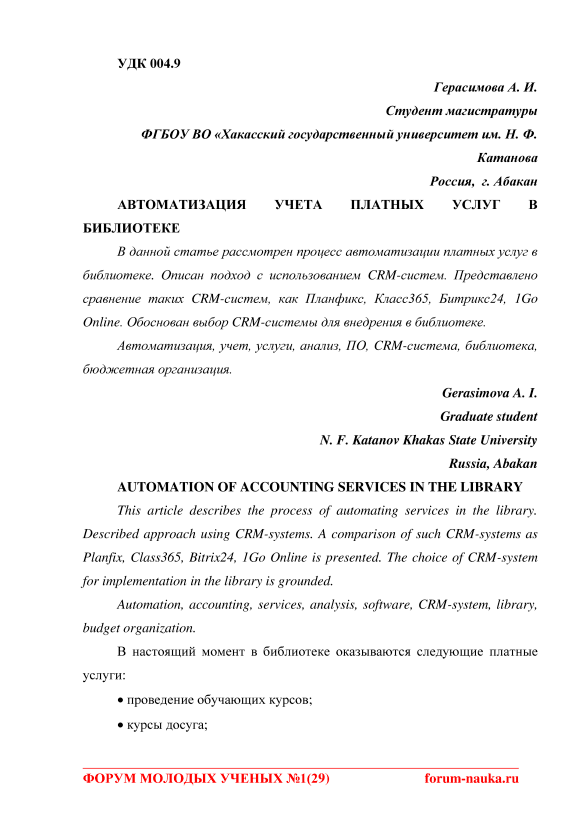 УДК 004.9

Герасимова А. И.

Студент магистратуры

ФГБОУ ВО «Хакасский государственный университет им. Н. Ф. Катанова

Россия, г. Абакан

АВТОМАТИЗАЦИЯ УЧЕТА ПЛАТНЫХ УСЛУГ В БИБЛИОТЕКЕ

В данной статье рассмотрен процесс автоматизации платных услуг в библиотеке. Описан подход с использованием CRM-систем. Представлено сравнение таких CRM-систем, как Планфикс, Класс365, Битрикс24, 1Go Online. Обоснован выбор CRM-системы для внедрения в библиотеке.

Автоматизация, учет, услуги, анализ, ПО, CRM-система, библиотека, бюджетная организация.

Gerasimova A. I.

Graduate student

N. F. Katanov Khakas State University

Russia, Abakan

AUTOMATION OF ACCOUNTING SERVICES IN THE LIBRARY

This article describes the process of automating services in the library. Described approach using CRM-systems. A comparison of such CRM-systems as Planfix, Class365, Bitrix24, 1Go Online is presented. The choice of CRM-system for implementation in the library is grounded.

Automation, accounting, services, analysis, software, CRM-system, library, budget organization.

В настоящий момент в библиотеке оказываются следующие платные услуги:

• проведение обучающих курсов;

• курсы досуга;

ФОРУМ МОЛОДЫХ УЧЕНЫХ №1(29) forum-nauka.ru